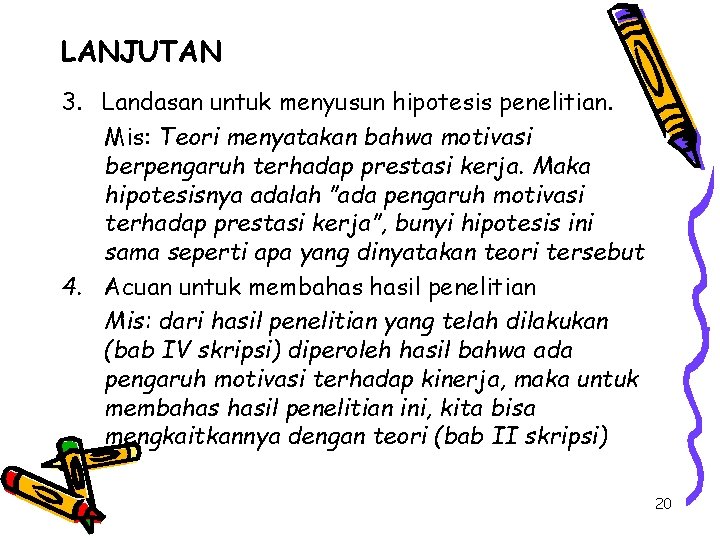 LANJUTAN

3. Landasan untuk menyusun hipotesis penelitian.

Mis: Teori menyatakan bahwa motivasi berpengaruh terhadap prestasi kerja. Maka hipotesisnya adalah "ada pengaruh motivasi terhadap prestasi kerja", bunyi hipotesis ini sama seperti apa yang dinyatakan teori tersebut

4. Acuan untuk membahas hasil penelitian

Mis: dari hasil penelitian yang telah dilakukan (bab IV skripsi) diperoleh hasil bahwa ada pengaruh motivasi terhadap kinerja, maka untuk membahas hasil penelitian ini, kita bisa mengkaitkannya dengan teori (bab II skripsi)

20